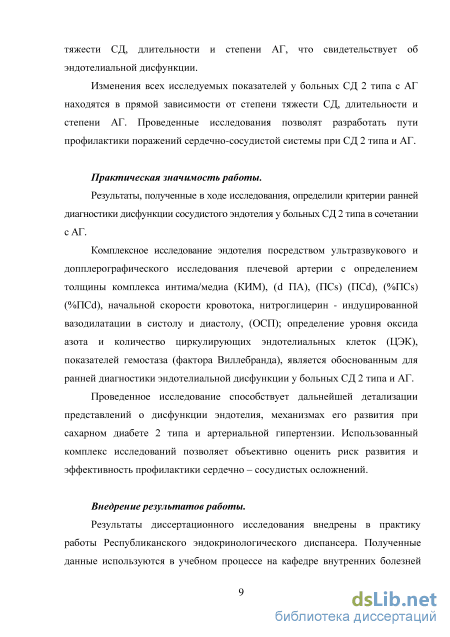 тяжести СД, длительности и степени АГ, что свидетельствует об эндотелиальной дисфункции.

Изменения всех исследуемых показателей у больных СД 2 типа с АГ находятся в прямой зависимости от степени тяжести СД, длительности и степени АГ. Проведенные исследования позволят разработать пути профилактики поражений сердечно-сосудистой системы при СД 2 типа и АГ.

Практическая значимость работы.

Результаты, полученные в ходе исследования, определили критерии ранней диагностики дисфункции сосудистого эндотелия у больных СД 2 типа в сочетании с АГ.

Комплексное исследование эндотелия посредством ультразвукового и допплерографического исследования плечевой артерии с определением толщины комплекса интима/медиа (КИМ), (d ПА), (ПСs) (ПСd), (%ПСs) (%ПСd), начальной скорости кровотока, нитроглицерин - индуцированной вазодилатации в систолу и диастолу, (ОСП); определение уровня оксида азота и количество циркулирующих эндотелиальных клеток (ЦЭК), показателей гемостаза (фактора Виллебранда), является обоснованным для ранней диагностики эндотелиальной дисфункции у больных СД 2 типа и АГ.

Проведенное исследование способствует дальнейшей детализации представлений о дисфункции эндотелия, механизмах его развития при сахарном диабете 2 типа и артериальной гипертензии. Использованный комплекс исследований позволяет объективно оценить риск развития и эффективность профилактики сердечно – сосудистых осложнений.

Внедрение результатов работы.

Результаты диссертационного исследования внедрены в практику работы Республиканского эндокринологического диспансера. Полученные данные используются в учебном процессе на кафедре внутренних болезней

9

dsLib.net
библиотека диссертаций